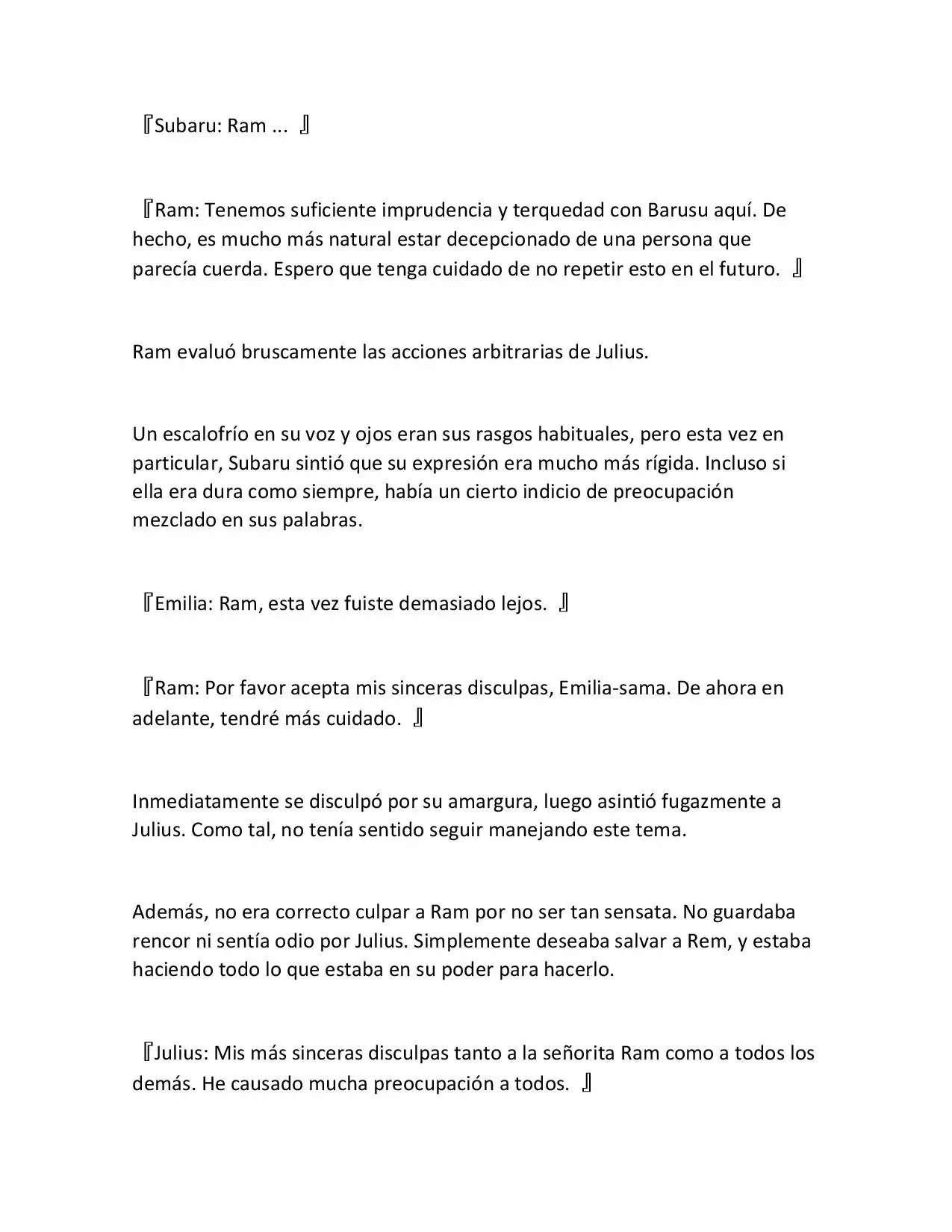 『Subaru: Ram ... 』

『Ram: Tenemos suficiente imprudencia y terquedad con Barusu aquí. De hecho, es mucho más natural estar decepcionado de una persona que parecía cuerda. Espero que tenga cuidado de no repetir esto en el futuro. 』

Ram evaluó bruscamente las acciones arbitrarias de Julius.

Un escalofrío en su voz y ojos eran sus rasgos habituales, pero esta vez en particular, Subaru sintió que su expresión era mucho más rígida. Incluso si ella era dura como siempre, había un cierto indicio de preocupación mezclado en sus palabras.

『Emilia: Ram, esta vez fuiste demasiado lejos. 』

『Ram: Por favor acepta mis sinceras disculpas, Emilia-sama. De ahora en adelante, tendré más cuidado. 』

Inmediatamente se disculpó por su amargura, luego asintió fugazmente a Julius. Como tal, no tenía sentido seguir manejando este tema.

Además, no era correcto culpar a Ram por no ser tan sensata. No guardaba rencor ni sentía odio por Julius. Simplemente deseaba salvar a Rem, y estaba haciendo todo lo que estaba en su poder para hacerlo.

『Julius: Mis más sinceras disculpas tanto a la señorita Ram como a todos los demás. He causado mucha preocupación a todos. 』